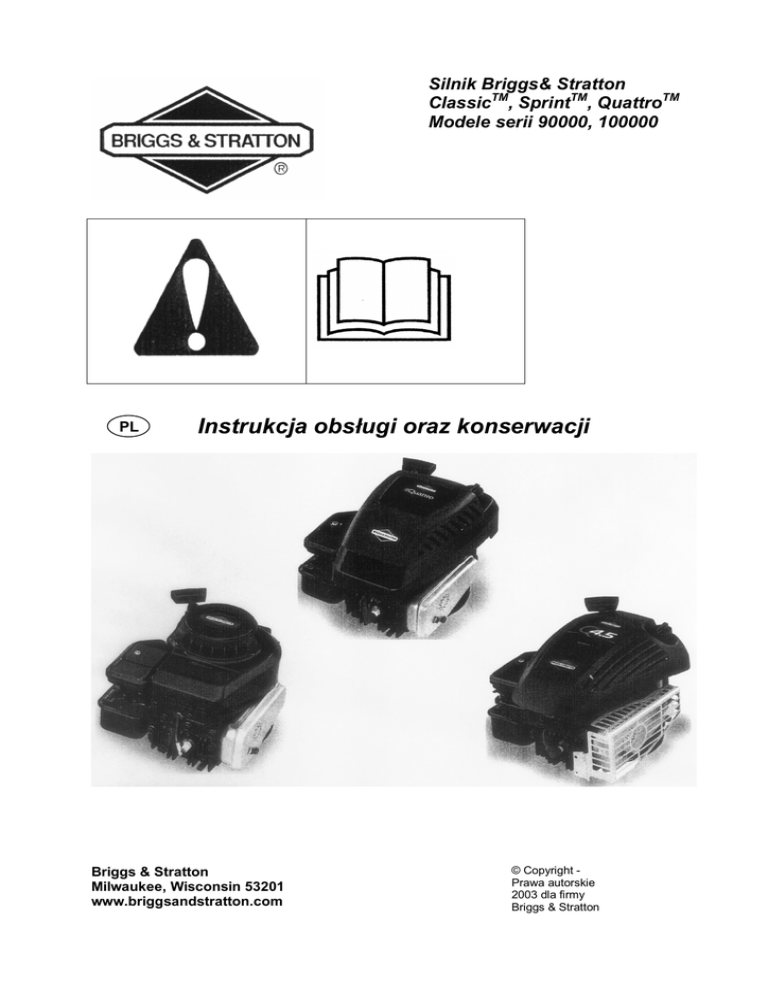 BRIGGS & STRATTON
®

Silnik Briggs& Stratton
Classic$^{TM}$, Sprint$^{TM}$, Quattro$^{TM}$
Modele serii 90000, 100000

PL

Instrukcja obsługi oraz konserwacji

Quattro

4.5

Briggs & Stratton
Milwaukee, Wisconsin 53201
www.briggsandstratton.com

© Copyright -
Prawa autorskie
2003 dla firmy
Briggs & Stratton